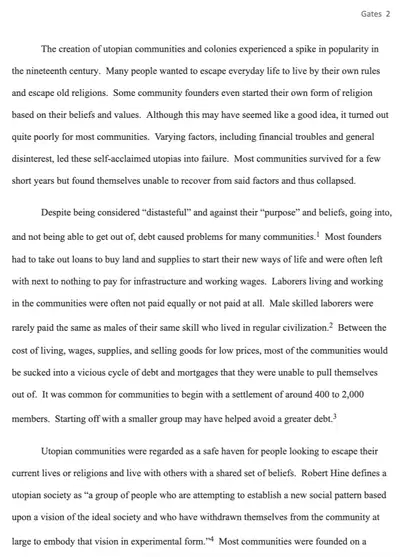 Gates 2

The creation of utopian communities and colonies experienced a spike in popularity in the nineteenth century. Many people wanted to escape everyday life to live by their own rules and escape old religions. Some community founders even started their own form of religion based on their beliefs and values. Although this may have seemed like a good idea, it turned out quite poorly for most communities. Varying factors, including financial troubles and general disinterest, led these self-acclaimed utopias into failure. Most communities survived for a few short years but found themselves unable to recover from said factors and thus collapsed.

Despite being considered "distasteful" and against their "purpose" and beliefs, going into, and not being able to get out of, debt caused problems for many communities.$^{1}$ Most founders had to take out loans to buy land and supplies to start their new ways of life and were often left with next to nothing to pay for infrastructure and working wages. Laborers living and working in the communities were often not paid equally or not paid at all. Male skilled laborers were rarely paid the same as males of their same skill who lived in regular civilization.$^{2}$ Between the cost of living, wages, supplies, and selling goods for low prices, most of the communities would be sucked into a vicious cycle of debt and mortgages that they were unable to pull themselves out of. It was common for communities to begin with a settlement of around 400 to 2,000 members. Starting off with a smaller group may have helped avoid a greater debt.$^{3}$

Utopian communities were regarded as a safe haven for people looking to escape their current lives or religions and live with others with a shared set of beliefs. Robert Hine defines a utopian society as "a group of people who are attempting to establish a new social pattern based upon a vision of the ideal society and who have withdrawn themselves from the community at large to embody that vision in experimental form."$^{4}$ Most communities were founded on a